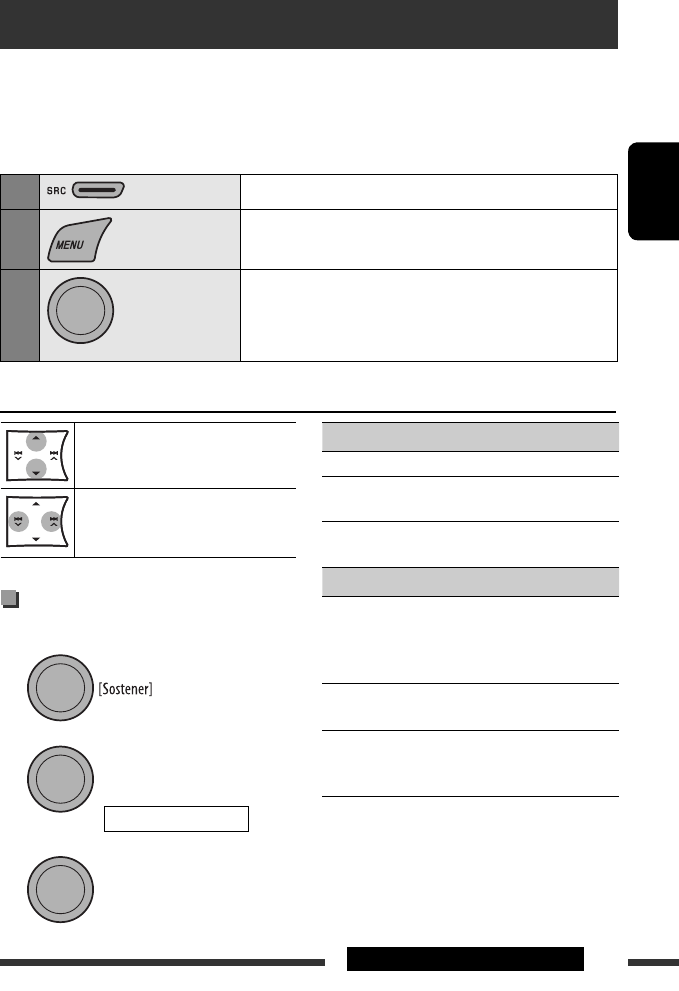 SRC

MENU

[Sostener]